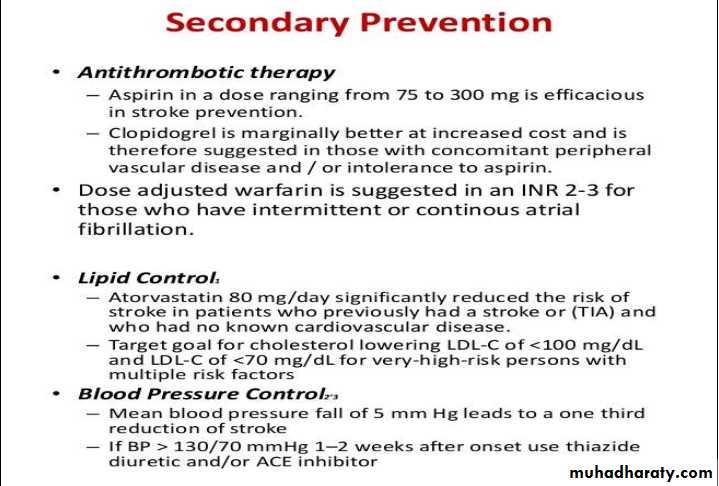 Secondary Prevention

• Antithrombotic therapy
 – Aspirin in a dose ranging from 75 to 300 mg is efficacious in stroke prevention.
 – Clopidogrel is marginally better at increased cost and is therefore suggested in those with concomitant peripheral vascular disease and / or intolerance to aspirin.
• Dose adjusted warfarin is suggested in an INR 2-3 for those who have intermittent or continous atrial fibrillation.

• Lipid Control$_1$
 – Atorvastatin 80 mg/day significantly reduced the risk of stroke in patients who previously had a stroke or (TIA) and who had no known cardiovascular disease.
 – Target goal for cholesterol lowering LDL-C of <100 mg/dL and LDL-C of <70 mg/dL for very-high-risk persons with multiple risk factors
• Blood Pressure Control$_{2,3}$
 – Mean blood pressure fall of 5 mm Hg leads to a one third reduction of stroke
 – If BP > 130/70 mmHg 1–2 weeks after onset use thiazide diuretic and/or ACE inhibitor

muhadharaty.com